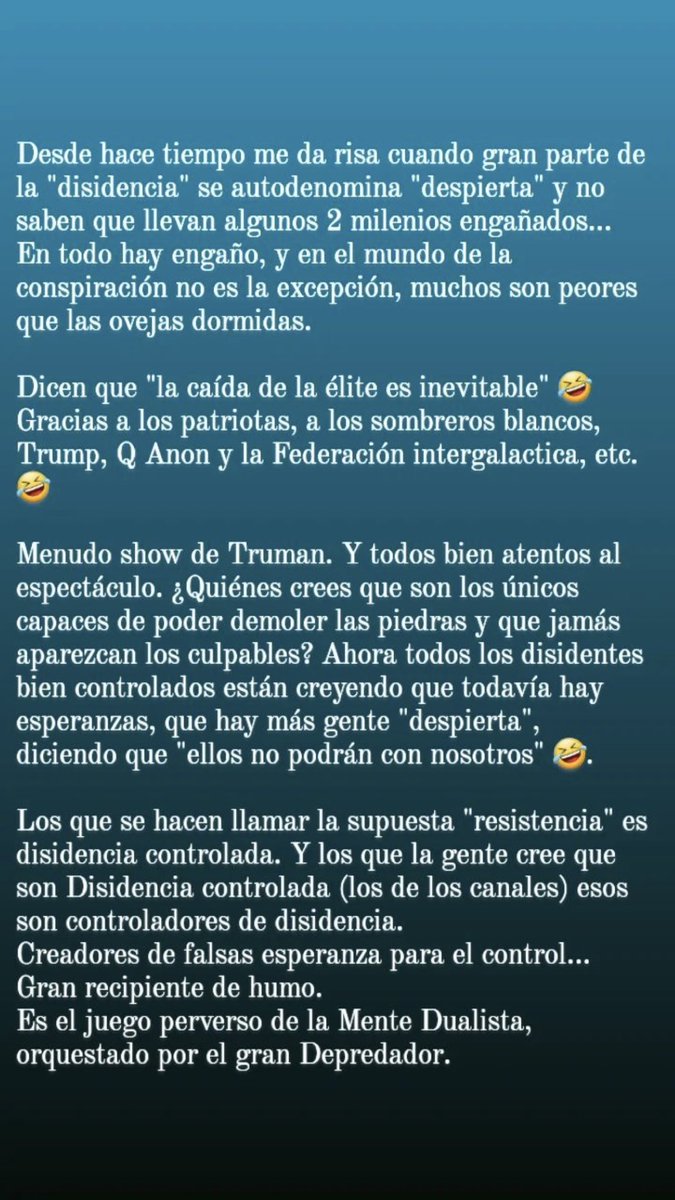 Desde hace tiempo me da risa cuando gran parte de la "disidencia" se autodenomina "despierta" y no saben que llevan algunos 2 milenios engañados... En todo hay engaño, y en el mundo de la conspiración no es la excepción, muchos son peores que las ovejas dormidas.

Dicen que "la caída de la élite es inevitable" 🤣 Gracias a los patriotas, a los sombreros blancos, Trump, Q Anon y la Federación intergalactica, etc. 🤣

Menudo show de Truman. Y todos bien atentos al espectáculo. ¿Quiénes crees que son los únicos capaces de poder demoler las piedras y que jamás aparezcan los culpables? Ahora todos los disidentes bien controlados están creyendo que todavía hay esperanzas, que hay más gente "despierta", diciendo que "ellos no podrán con nosotros" 🤣.

Los que se hacen llamar la supuesta "resistencia" es disidencia controlada. Y los que la gente cree que son Disidencia controlada (los de los canales) esos son controladores de disidencia.
Creadores de falsas esperanza para el control...
Gran recipiente de humo.
Es el juego perverso de la Mente Dualista, orquestado por el gran Depredador.